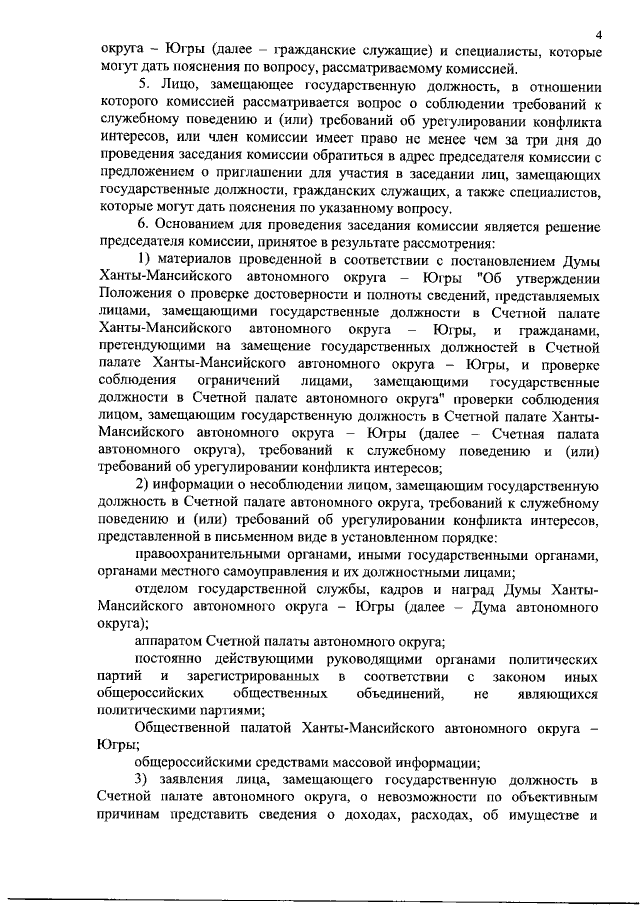 4

округа – Югры (далее – гражданские служащие) и специалисты, которые могут дать пояснения по вопросу, рассматриваемому комиссией.

5. Лицо, замещающее государственную должность, в отношении которого комиссией рассматривается вопрос о соблюдении требований к служебному поведению и (или) требований об урегулировании конфликта интересов, или член комиссии имеет право не менее чем за три дня до проведения заседания комиссии обратиться в адрес председателя комиссии с предложением о приглашении для участия в заседании лиц, замещающих государственные должности, гражданских служащих, а также специалистов, которые могут дать пояснения по указанному вопросу.

6. Основанием для проведения заседания комиссии является решение председателя комиссии, принятое в результате рассмотрения:

1) материалов проведенной в соответствии с постановлением Думы Ханты-Мансийского автономного округа – Югры "Об утверждении Положения о проверке достоверности и полноты сведений, представляемых лицами, замещающими государственные должности в Счетной палате Ханты-Мансийского автономного округа – Югры, и гражданами, претендующими на замещение государственных должностей в Счетной палате Ханты-Мансийского автономного округа – Югры, и проверке соблюдения ограничений лицами, замещающими государственные должности в Счетной палате автономного округа" проверки соблюдения лицом, замещающим государственную должность в Счетной палате Ханты-Мансийского автономного округа – Югры (далее – Счетная палата автономного округа), требований к служебному поведению и (или) требований об урегулировании конфликта интересов;

2) информации о несоблюдении лицом, замещающим государственную должность в Счетной палате автономного округа, требований к служебному поведению и (или) требований об урегулировании конфликта интересов, представленной в письменном виде в установленном порядке:

правоохранительными органами, иными государственными органами, органами местного самоуправления и их должностными лицами;

отделом государственной службы, кадров и наград Думы Ханты-Мансийского автономного округа – Югры (далее – Дума автономного округа);

аппаратом Счетной палаты автономного округа;

постоянно действующими руководящими органами политических партий и зарегистрированных в соответствии с законом иных общероссийских общественных объединений, не являющихся политическими партиями;

Общественной палатой Ханты-Мансийского автономного округа – Югры;

общероссийскими средствами массовой информации;

3) заявления лица, замещающего государственную должность в Счетной палате автономного округа, о невозможности по объективным причинам представить сведения о доходах, расходах, об имуществе и